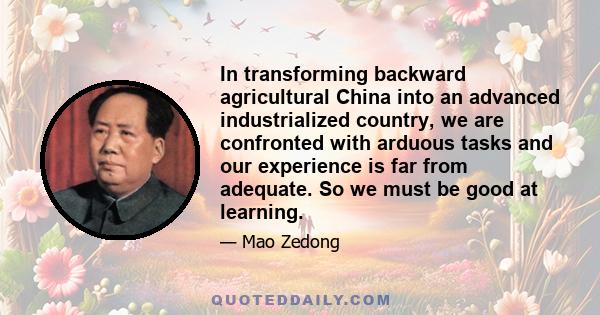 In transforming backward agricultural China into an advanced industrialized country, we are confronted with arduous tasks and our experience is far from adequate. So we must be good at learning.

— Mao Zedong

QUOTEDDAILY.COM